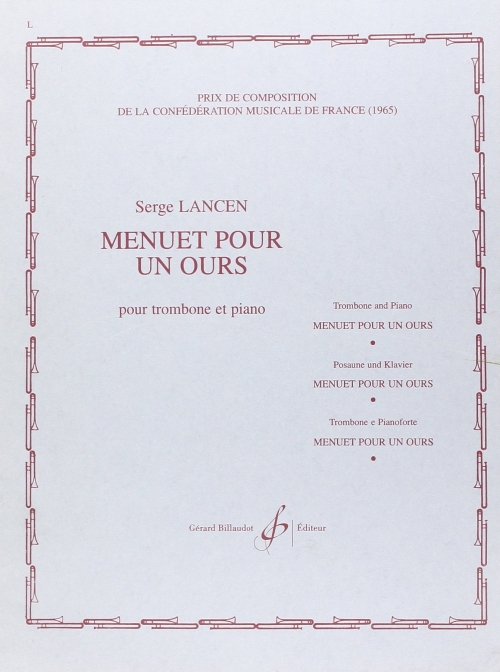 L

PRIX DE COMPOSITION
DE LA CONFÉDÉRATION MUSICALE DE FRANCE (1965)

Serge LANCEN

MENUET POUR UN OURS

pour trombone et piano

Trombone and Piano
MENUET POUR UN OURS
•
Posaune und Klavier
MENUET POUR UN OURS
•
Trombone e Pianoforte
MENUET POUR UN OURS
•

Gérard Billaudot Éditeur